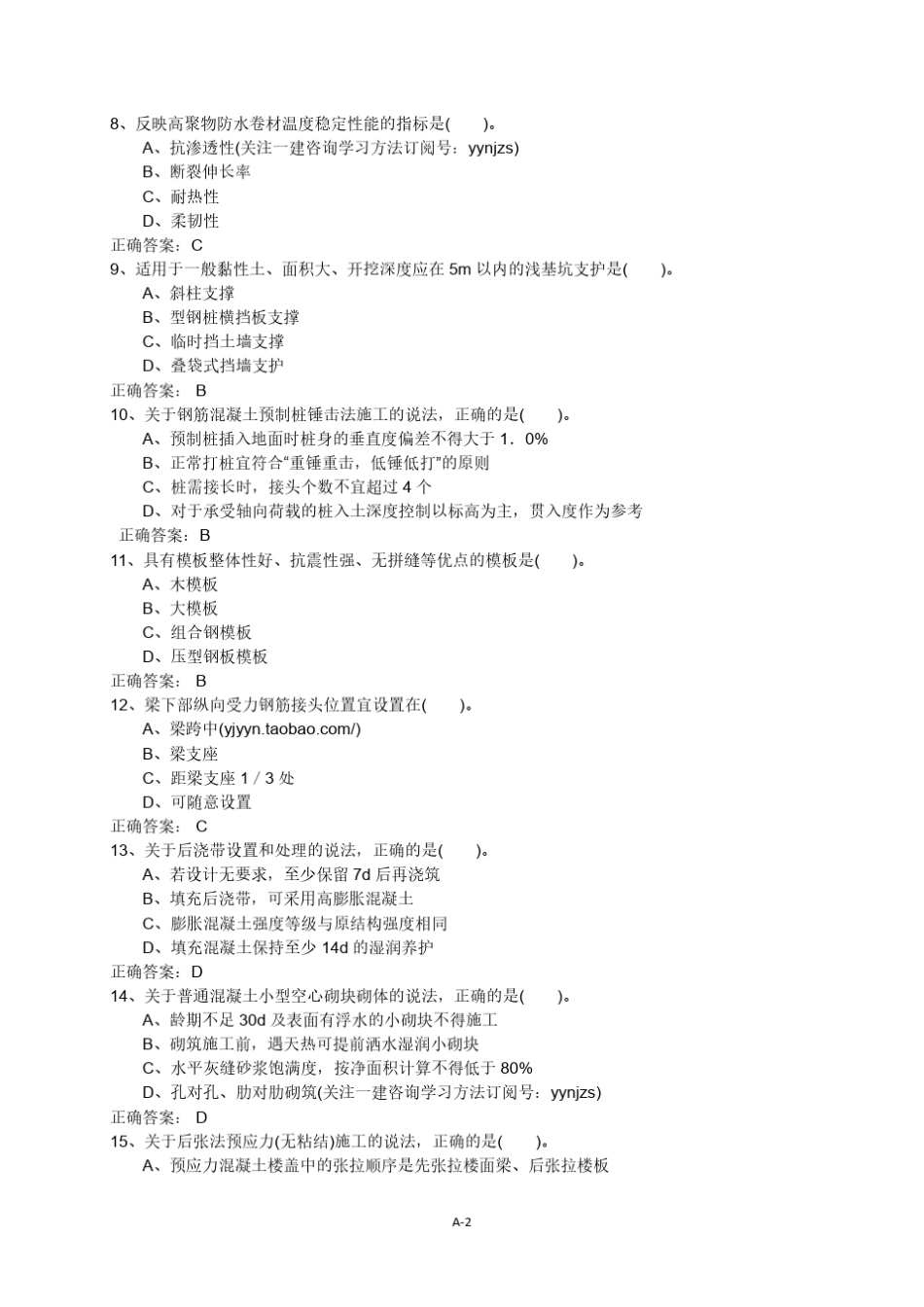 8、反映高聚物防水卷材温度稳定性能的指标是(　　)。
A、抗渗透性(关注一建咨询学习方法订阅号：yynjzs)
B、断裂伸长率
C、耐热性
D、柔韧性
正确答案：C
9、适用于一般黏性土、面积大、开挖深度应在 5m 以内的浅基坑支护是(　　)。
A、斜柱支撑
B、型钢桩横挡板支撑
C、临时挡土墙支撑
D、叠袋式挡墙支护
正确答案： B
10、关于钢筋混凝土预制桩锤击法施工的说法，正确的是(　　)。
A、预制桩插入地面时桩身的垂直度偏差不得大于 1．0%
B、正常打桩宜符合“重锤重击，低锤低打”的原则
C、桩需接长时，接头个数不宜超过 4 个
D、对于承受轴向荷载的桩入土深度控制以标高为主，贯入度作为参考
正确答案：B
11、具有模板整体性好、抗震性强、无拼缝等优点的模板是(　　)。
A、木模板
B、大模板
C、组合钢模板
D、压型钢板模板
正确答案： B
12、梁下部纵向受力钢筋接头位置宜设置在(　　)。
A、梁跨中(yjyyn.taobao.com/)
B、梁支座
C、距梁支座 1／3 处
D、可随意设置
正确答案： C
13、关于后浇带设置和处理的说法，正确的是(　　)。
A、若设计无要求，至少保留 7d 后再浇筑
B、填充后浇带，可采用高膨胀混凝土
C、膨胀混凝土强度等级与原结构强度相同
D、填充混凝土保持至少 14d 的湿润养护
正确答案：D
14、关于普通混凝土小型空心砌块砌体的说法，正确的是(　　)。
A、龄期不足 30d 及表面有浮水的小砌块不得施工
B、砌筑施工前，遇天热可提前洒水湿润小砌块
C、水平灰缝砂浆饱满度，按净面积计算不得低于 80%
D、孔对孔、肋对肋砌筑(关注一建咨询学习方法订阅号：yynjzs)
正确答案： D
15、关于后张法预应力(无粘结)施工的说法，正确的是(　　)。
A、预应力混凝土楼盖中的张拉顺序是先张拉楼面梁、后张拉楼板

A-2